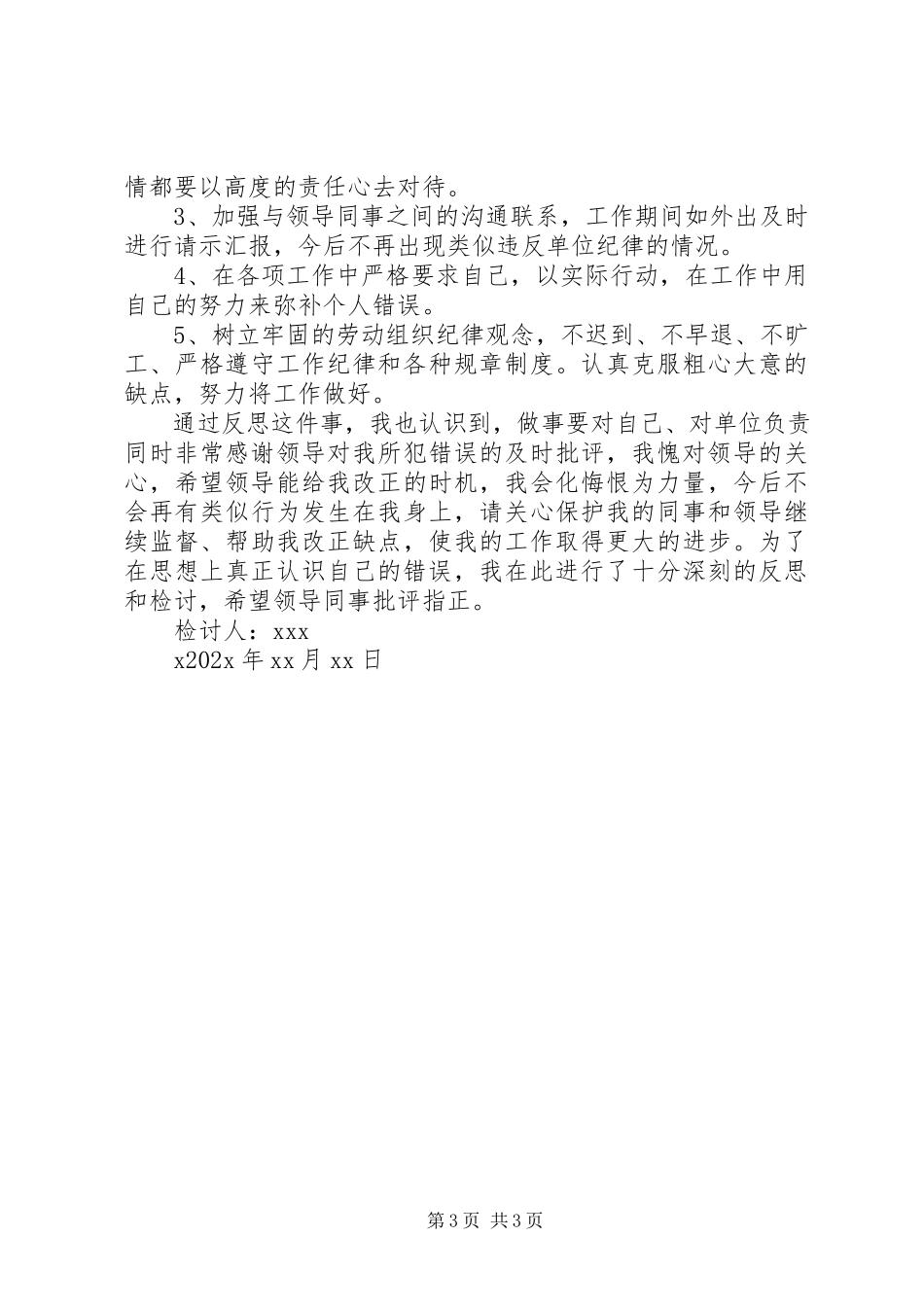 情都要以高度的责任心去对待。

3、加强与领导同事之间的沟通联系，工作期间如外出及时进行请示汇报，今后不再出现类似违反单位纪律的情况。

4、在各项工作中严格要求自己，以实际行动，在工作中用自己的努力来弥补个人错误。

5、树立牢固的劳动组织纪律观念，不迟到、不早退、不旷工、严格遵守工作纪律和各种规章制度。认真克服粗心大意的缺点，努力将工作做好。

通过反思这件事，我也认识到，做事要对自己、对单位负责同时非常感谢领导对我所犯错误的及时批评，我愧对领导的关心，希望领导能给我改正的时机，我会化悔恨为力量，今后不会再有类似行为发生在我身上，请关心保护我的同事和领导继续监督、帮助我改正缺点，使我的工作取得更大的进步。为了在思想上真正认识自己的错误，我在此进行了十分深刻的反思和检讨，希望领导同事批评指正。

检讨人：xxx

x202x 年 xx 月 xx 日

第 3 页 共 3 页